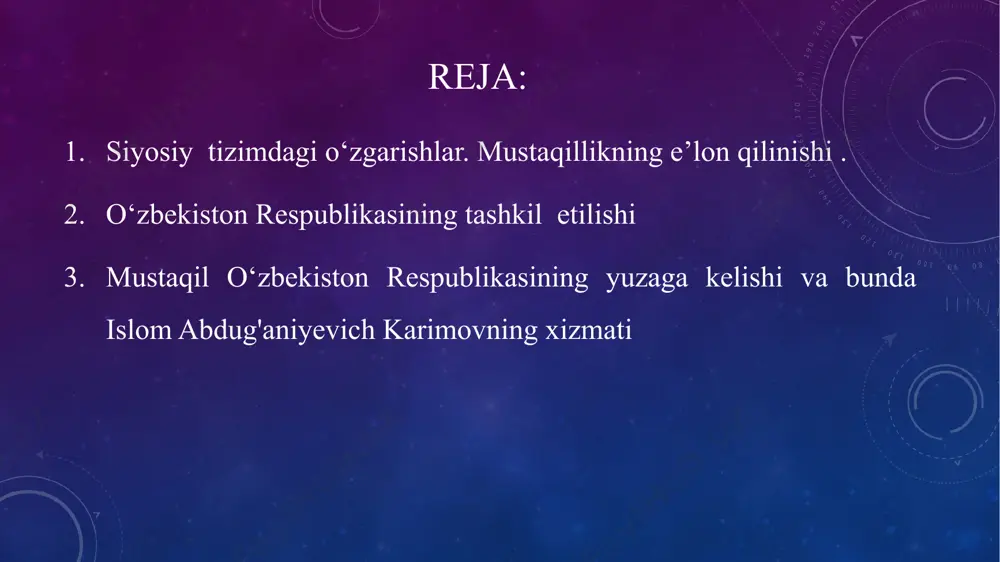 REJA:

1. Siyosiy tizimdagi o‘zgarishlar. Mustaqillikning e’lon qilinishi .

2. O‘zbekiston Respublikasining tashkil etilishi

3. Mustaqil O‘zbekiston Respublikasining yuzaga kelishi va bunda Islom Abdug'aniyevich Karimovning xizmati